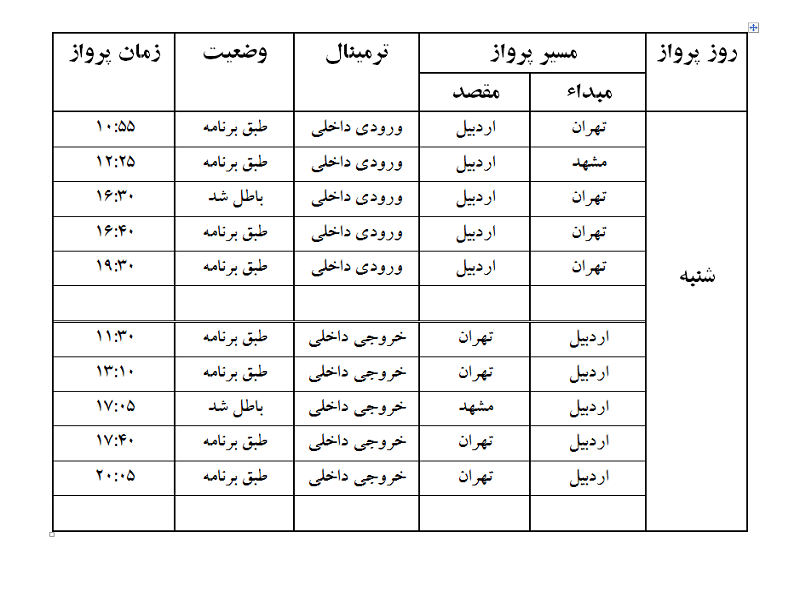 | روز پرواز | مسیر پرواز: مبداء | مسیر پرواز: مقصد | ترمینال | وضعیت | زمان پرواز |
|---|---|---|---|---|---|
| شنبه | تهران | اردبیل | ورودی داخلی | طبق برنامه | ۱۰:۵۵ |
| | مشهد | اردبیل | ورودی داخلی | طبق برنامه | ۱۲:۲۵ |
| | تهران | اردبیل | ورودی داخلی | باطل شد | ۱۶:۳۰ |
| | تهران | اردبیل | ورودی داخلی | طبق برنامه | ۱۶:۴۰ |
| | تهران | اردبیل | ورودی داخلی | طبق برنامه | ۱۹:۳۰ |
| | | | | | |
| | اردبیل | تهران | خروجی داخلی | طبق برنامه | ۱۱:۳۰ |
| | اردبیل | تهران | خروجی داخلی | طبق برنامه | ۱۳:۱۰ |
| | اردبیل | مشهد | خروجی داخلی | باطل شد | ۱۷:۰۵ |
| | اردبیل | تهران | خروجی داخلی | طبق برنامه | ۱۷:۴۰ |
| | اردبیل | تهران | خروجی داخلی | طبق برنامه | ۲۰:۰۵ |
| | | | | | |